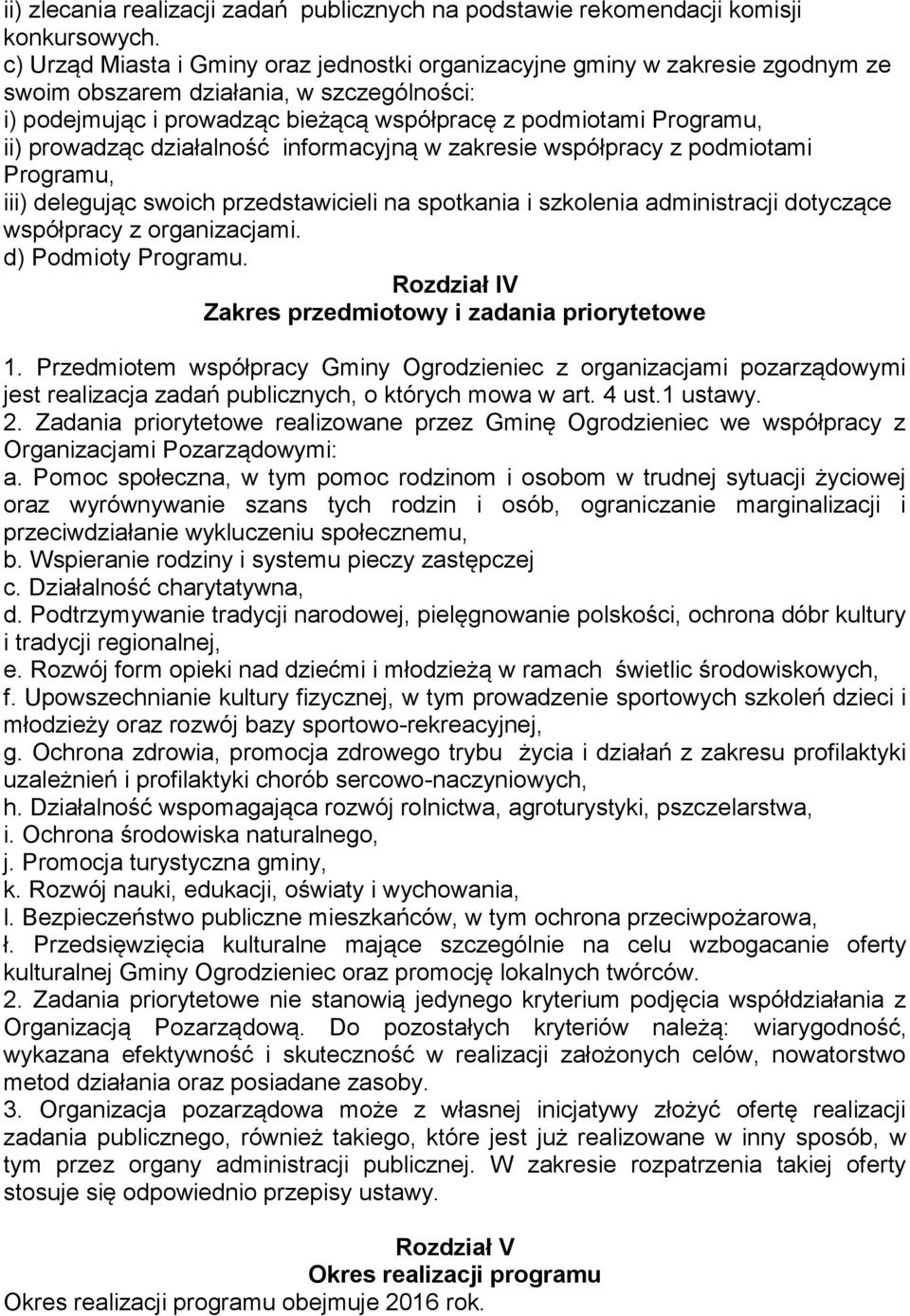 ii) zlecania realizacji zadań publicznych na podstawie rekomendacji komisji konkursowych.
c) Urząd Miasta i Gminy oraz jednostki organizacyjne gminy w zakresie zgodnym ze swoim obszarem działania, w szczególności:
i) podejmując i prowadząc bieżącą współpracę z podmiotami Programu,
ii) prowadząc działalność informacyjną w zakresie współpracy z podmiotami Programu,
iii) delegując swoich przedstawicieli na spotkania i szkolenia administracji dotyczące współpracy z organizacjami.
d) Podmioty Programu.

Rozdział IV
Zakres przedmiotowy i zadania priorytetowe

1. Przedmiotem współpracy Gminy Ogrodzieniec z organizacjami pozarządowymi jest realizacja zadań publicznych, o których mowa w art. 4 ust.1 ustawy.
2. Zadania priorytetowe realizowane przez Gminę Ogrodzieniec we współpracy z Organizacjami Pozarządowymi:
a. Pomoc społeczna, w tym pomoc rodzinom i osobom w trudnej sytuacji życiowej oraz wyrównywanie szans tych rodzin i osób, ograniczanie marginalizacji i przeciwdziałanie wykluczeniu społecznemu,
b. Wspieranie rodziny i systemu pieczy zastępczej
c. Działalność charytatywna,
d. Podtrzymywanie tradycji narodowej, pielęgnowanie polskości, ochrona dóbr kultury i tradycji regionalnej,
e. Rozwój form opieki nad dziećmi i młodzieżą w ramach świetlic środowiskowych,
f. Upowszechnianie kultury fizycznej, w tym prowadzenie sportowych szkoleń dzieci i młodzieży oraz rozwój bazy sportowo-rekreacyjnej,
g. Ochrona zdrowia, promocja zdrowego trybu życia i działań z zakresu profilaktyki uzależnień i profilaktyki chorób sercowo-naczyniowych,
h. Działalność wspomagająca rozwój rolnictwa, agroturystyki, pszczelarstwa,
i. Ochrona środowiska naturalnego,
j. Promocja turystyczna gminy,
k. Rozwój nauki, edukacji, oświaty i wychowania,
l. Bezpieczeństwo publiczne mieszkańców, w tym ochrona przeciwpożarowa,
ł. Przedsięwzięcia kulturalne mające szczególnie na celu wzbogacanie oferty kulturalnej Gminy Ogrodzieniec oraz promocję lokalnych twórców.
2. Zadania priorytetowe nie stanowią jedynego kryterium podjęcia współdziałania z Organizacją Pozarządową. Do pozostałych kryteriów należą: wiarygodność, wykazana efektywność i skuteczność w realizacji założonych celów, nowatorstwo metod działania oraz posiadane zasoby.
3. Organizacja pozarządowa może z własnej inicjatywy złożyć ofertę realizacji zadania publicznego, również takiego, które jest już realizowane w inny sposób, w tym przez organy administracji publicznej. W zakresie rozpatrzenia takiej oferty stosuje się odpowiednio przepisy ustawy.

Rozdział V
Okres realizacji programu
Okres realizacji programu obejmuje 2016 rok.